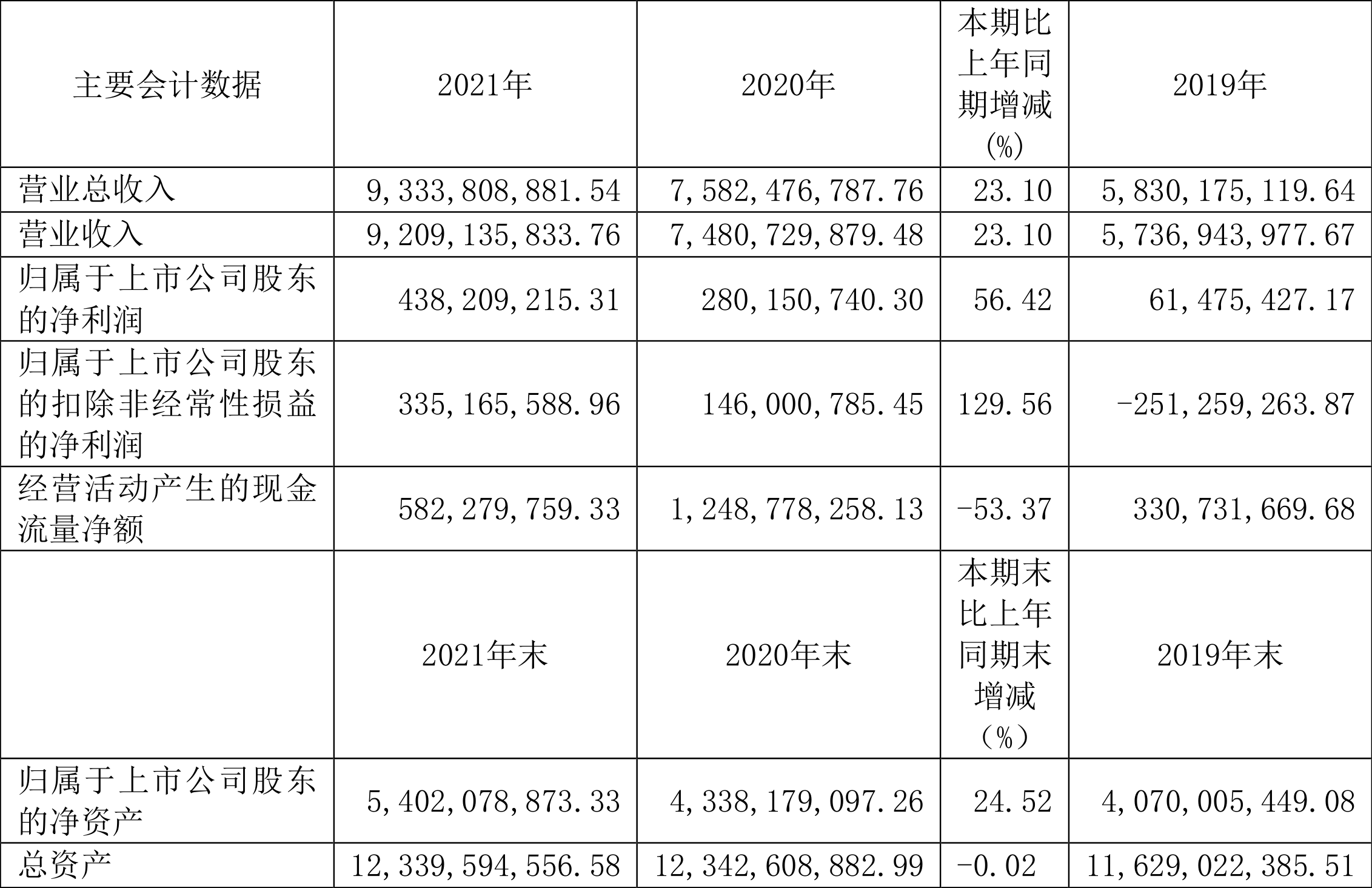 | 主要会计数据 | 2021年 | 2020年 | 本期比上年同期增减(%) | 2019年 |
|---|---|---|---|---|
| 营业总收入 | 9,333,808,881.54 | 7,582,476,787.76 | 23.10 | 5,830,175,119.64 |
| 营业收入 | 9,209,135,833.76 | 7,480,729,879.48 | 23.10 | 5,736,943,977.67 |
| 归属于上市公司股东的净利润 | 438,209,215.31 | 280,150,740.30 | 56.42 | 61,475,427.17 |
| 归属于上市公司股东的扣除非经常性损益的净利润 | 335,165,588.96 | 146,000,785.45 | 129.56 | -251,259,263.87 |
| 经营活动产生的现金流量净额 | 582,279,759.33 | 1,248,778,258.13 | -53.37 | 330,731,669.68 |
|  | 2021年末 | 2020年末 | 本期末比上年同期末增减（%） | 2019年末 |
| 归属于上市公司股东的净资产 | 5,402,078,873.33 | 4,338,179,097.26 | 24.52 | 4,070,005,449.08 |
| 总资产 | 12,339,594,556.58 | 12,342,608,882.99 | -0.02 | 11,629,022,385.51 |